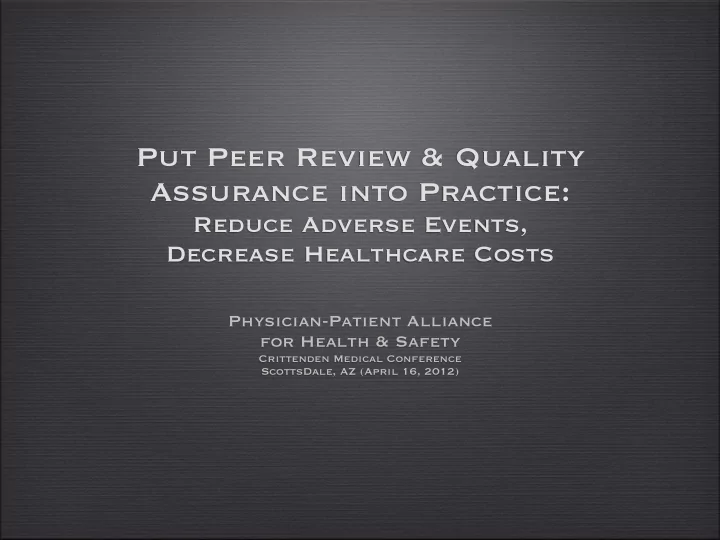 Put Peer Review & Quality Assurance into Practice:
Reduce Adverse Events, Decrease Healthcare Costs

Physician-Patient Alliance for Health & Safety
Crittenden Medical Conference
ScottsDale, AZ (April 16, 2012)